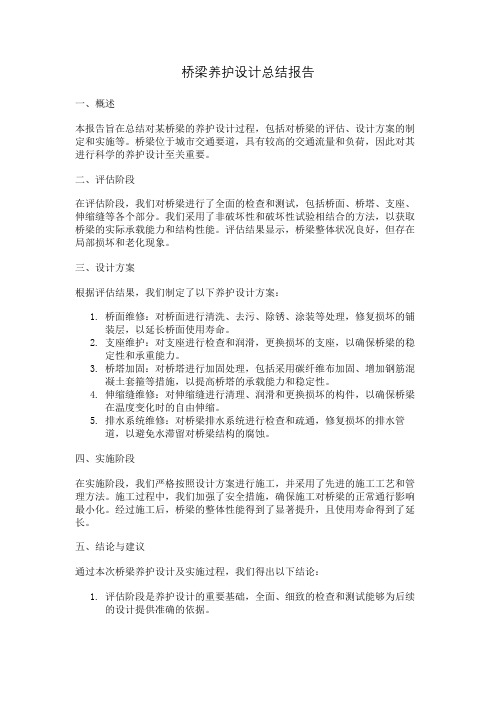 桥梁养护设计总结报告

一、概述

本报告旨在总结对某桥梁的养护设计过程，包括对桥梁的评估、设计方案的制定和实施等。桥梁位于城市交通要道，具有较高的交通流量和负荷，因此对其进行科学的养护设计至关重要。

二、评估阶段

在评估阶段，我们对桥梁进行了全面的检查和测试，包括桥面、桥塔、支座、伸缩缝等各个部分。我们采用了非破坏性和破坏性试验相结合的方法，以获取桥梁的实际承载能力和结构性能。评估结果显示，桥梁整体状况良好，但存在局部损坏和老化现象。

三、设计方案

根据评估结果，我们制定了以下养护设计方案：

1. 桥面维修：对桥面进行清洗、去污、除锈、涂装等处理，修复损坏的铺装层，以延长桥面使用寿命。
2. 支座维护：对支座进行检查和润滑，更换损坏的支座，以确保桥梁的稳定性和承重能力。
3. 桥塔加固：对桥塔进行加固处理，包括采用碳纤维布加固、增加钢筋混凝土套箍等措施，以提高桥塔的承载能力和稳定性。
4. 伸缩缝维修：对伸缩缝进行清理、润滑和更换损坏的构件，以确保桥梁在温度变化时的自由伸缩。
5. 排水系统维修：对桥梁排水系统进行检查和疏通，修复损坏的排水管道，以避免水滞留对桥梁结构的腐蚀。

四、实施阶段

在实施阶段，我们严格按照设计方案进行施工，并采用了先进的施工工艺和管理方法。施工过程中，我们加强了安全措施，确保施工对桥梁的正常通行影响最小化。经过施工后，桥梁的整体性能得到了显著提升，且使用寿命得到了延长。

五、结论与建议

通过本次桥梁养护设计及实施过程，我们得出以下结论：

1. 评估阶段是养护设计的重要基础，全面、细致的检查和测试能够为后续的设计提供准确的依据。